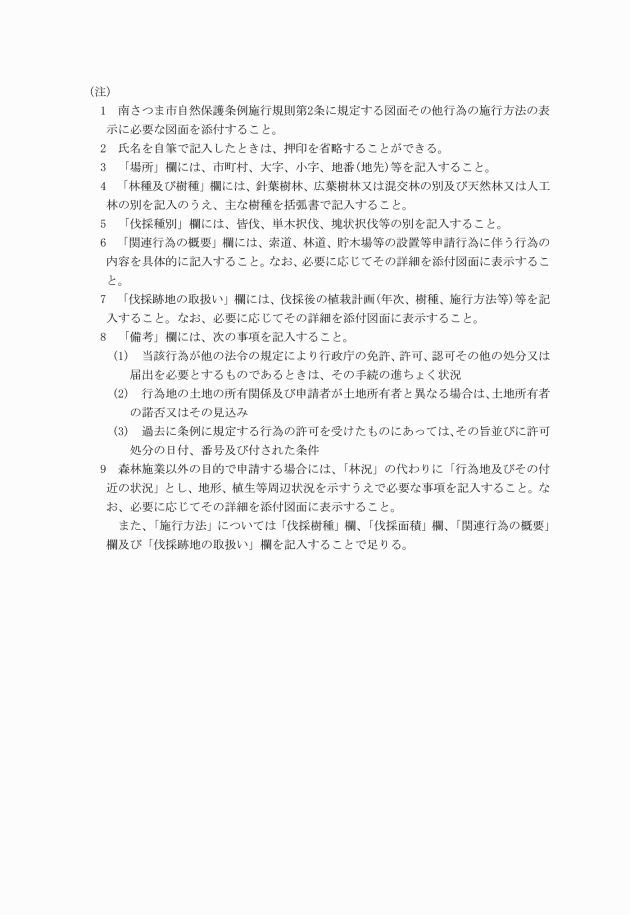 (注)

1　南さつま市自然保護条例施行規則第2条に規定する図面その他行為の施行方法の表示に必要な図面を添付すること。

2　氏名を自筆で記入したときは、押印を省略することができる。

3　「場所」欄には、市町村、大字、小字、地番(地先)等を記入すること。

4　「林種及び樹種」欄には、針葉樹林、広葉樹林又は混交林の別及び天然林又は人工林の別を記入のうえ、主な樹種を括弧書で記入すること。

5　「伐採種別」欄には、皆伐、単木択伐、塊状択伐等の別を記入すること。

6　「関連行為の概要」欄には、索道、林道、貯木場等の設置等申請行為に伴う行為の内容を具体的に記入すること。なお、必要に応じてその詳細を添付図面に表示すること。

7　「伐採跡地の取扱い」欄には、伐採後の植栽計画(年次、樹種、施行方法等)等を記入すること。なお、必要に応じてその詳細を添付図面に表示すること。

8　「備考」欄には、次の事項を記入すること。

(1)　当該行為が他の法令の規定により行政庁の免許、許可、認可その他の処分又は届出を必要とするものであるときは、その手続の進ちょく状況

(2)　行為地の土地の所有関係及び申請者が土地所有者と異なる場合は、土地所有者の諾否又はその見込み

(3)　過去に条例に規定する行為の許可を受けたものにあっては、その旨並びに許可処分の日付、番号及び付された条件

9　森林施業以外の目的で申請する場合には、「林況」の代わりに「行為地及びその付近の状況」とし、地形、植生等周辺状況を示すうえで必要な事項を記入すること。なお、必要に応じてその詳細を添付図面に表示すること。

また、「施行方法」については「伐採樹種」欄、「伐採面積」欄、「関連行為の概要」欄及び「伐採跡地の取扱い」欄を記入することで足りる。